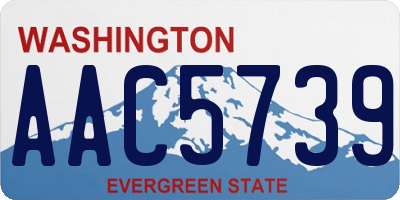 WASHINGTON
AAC5739
EVERGREEN STATE